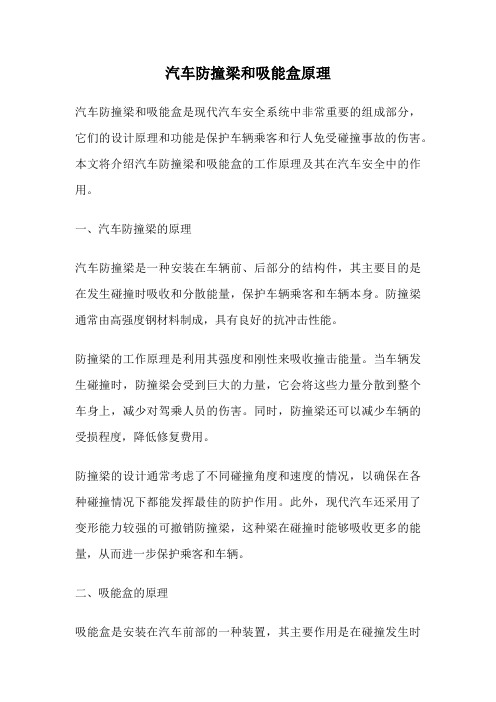 汽车防撞梁和吸能盒原理

汽车防撞梁和吸能盒是现代汽车安全系统中非常重要的组成部分，它们的设计原理和功能是保护车辆乘客和行人免受碰撞事故的伤害。本文将介绍汽车防撞梁和吸能盒的工作原理及其在汽车安全中的作用。

一、汽车防撞梁的原理

汽车防撞梁是一种安装在车辆前、后部分的结构件，其主要目的是在发生碰撞时吸收和分散能量，保护车辆乘客和车辆本身。防撞梁通常由高强度钢材料制成，具有良好的抗冲击性能。

防撞梁的工作原理是利用其强度和刚性来吸收撞击能量。当车辆发生碰撞时，防撞梁会受到巨大的力量，它会将这些力量分散到整个车身上，减少对驾乘人员的伤害。同时，防撞梁还可以减少车辆的受损程度，降低修复费用。

防撞梁的设计通常考虑了不同碰撞角度和速度的情况，以确保在各种碰撞情况下都能发挥最佳的防护作用。此外，现代汽车还采用了变形能力较强的可撤销防撞梁，这种梁在碰撞时能够吸收更多的能量，从而进一步保护乘客和车辆。

二、吸能盒的原理

吸能盒是安装在汽车前部的一种装置，其主要作用是在碰撞发生时